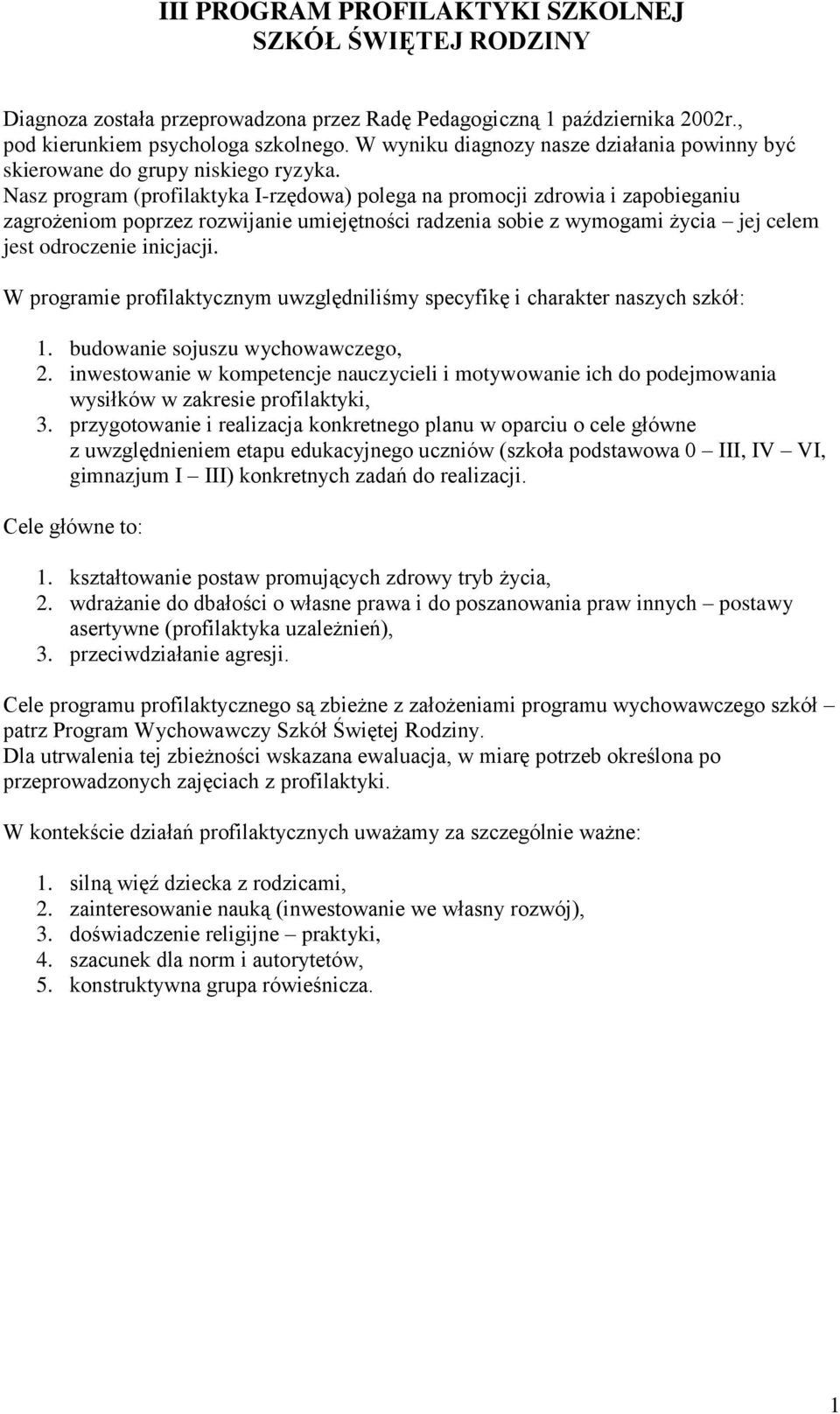 III PROGRAM PROFILAKTYKI SZKOLNEJ
SZKÓŁ ŚWIĘTEJ RODZINY

Diagnoza została przeprowadzona przez Radę Pedagogiczną 1 października 2002r., pod kierunkiem psychologa szkolnego. W wyniku diagnozy nasze działania powinny być skierowane do grupy niskiego ryzyka.
Nasz program (profilaktyka I-rzędowa) polega na promocji zdrowia i zapobieganiu zagrożeniom poprzez rozwijanie umiejętności radzenia sobie z wymogami życia – jej celem jest odroczenie inicjacji.

W programie profilaktycznym uwzględniliśmy specyfikę i charakter naszych szkół:

1. budowanie sojuszu wychowawczego,
2. inwestowanie w kompetencje nauczycieli i motywowanie ich do podejmowania wysiłków w zakresie profilaktyki,
3. przygotowanie i realizacja konkretnego planu w oparciu o cele główne z uwzględnieniem etapu edukacyjnego uczniów (szkoła podstawowa 0 – III, IV – VI, gimnazjum I – III) konkretnych zadań do realizacji.

Cele główne to:

1. kształtowanie postaw promujących zdrowy tryb życia,
2. wdrażanie do dbałości o własne prawa i do poszanowania praw innych – postawy asertywne (profilaktyka uzależnień),
3. przeciwdziałanie agresji.

Cele programu profilaktycznego są zbieżne z założeniami programu wychowawczego szkół – patrz Program Wychowawczy Szkół Świętej Rodziny.
Dla utrwalenia tej zbieżności wskazana ewaluacja, w miarę potrzeb określona po przeprowadzonych zajęciach z profilaktyki.

W kontekście działań profilaktycznych uważamy za szczególnie ważne:

1. silną więź dziecka z rodzicami,
2. zainteresowanie nauką (inwestowanie we własny rozwój),
3. doświadczenie religijne – praktyki,
4. szacunek dla norm i autorytetów,
5. konstruktywna grupa rówieśnicza.

1